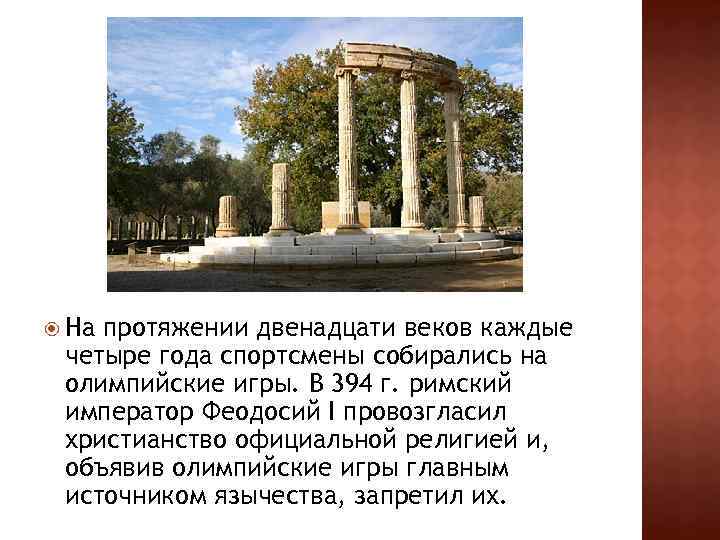 На протяжении двенадцати веков каждые четыре года спортсмены собирались на олимпийские игры. В 394 г. римский император Феодосий I провозгласил христианство официальной религией и, объявив олимпийские игры главным источником язычества, запретил их.